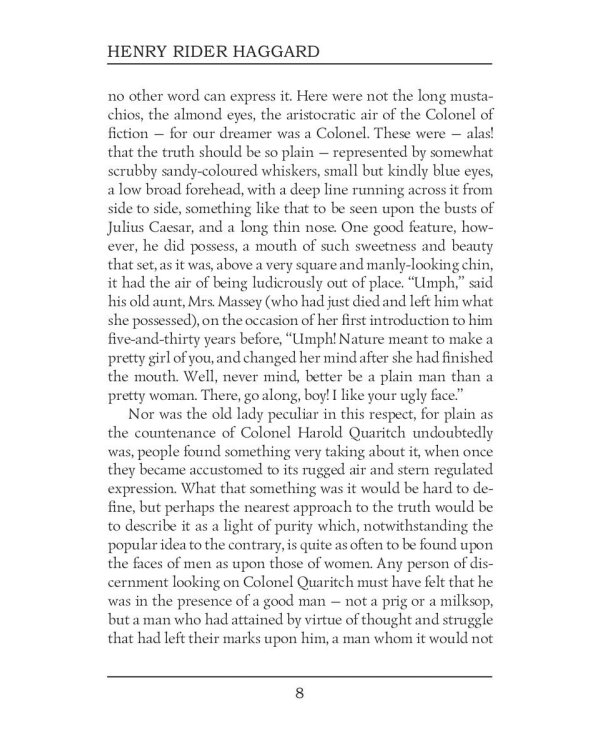 HENRY RIDER HAGGARD

no other word can express it. Here were not the long mustachios, the almond eyes, the aristocratic air of the Colonel of fiction — for our dreamer was a Colonel. These were — alas! that the truth should be so plain — represented by somewhat scrubby sandy-coloured whiskers, small but kindly blue eyes, a low broad forehead, with a deep line running across it from side to side, something like that to be seen upon the busts of Julius Caesar, and a long thin nose. One good feature, however, he did possess, a mouth of such sweetness and beauty that set, as it was, above a very square and manly-looking chin, it had the air of being ludicrously out of place. "Umph," said his old aunt, Mrs. Massey (who had just died and left him what she possessed), on the occasion of her first introduction to him five-and-thirty years before, "Umph! Nature meant to make a pretty girl of you, and changed her mind after she had finished the mouth. Well, never mind, better be a plain man than a pretty woman. There, go along, boy! I like your ugly face."

Nor was the old lady peculiar in this respect, for plain as the countenance of Colonel Harold Quaritch undoubtedly was, people found something very taking about it, when once they became accustomed to its rugged air and stern regulated expression. What that something was it would be hard to define, but perhaps the nearest approach to the truth would be to describe it as a light of purity which, notwithstanding the popular idea to the contrary, is quite as often to be found upon the faces of men as upon those of women. Any person of discernment looking on Colonel Quaritch must have felt that he was in the presence of a good man — not a prig or a milksop, but a man who had attained by virtue of thought and struggle that had left their marks upon him, a man whom it would not

8